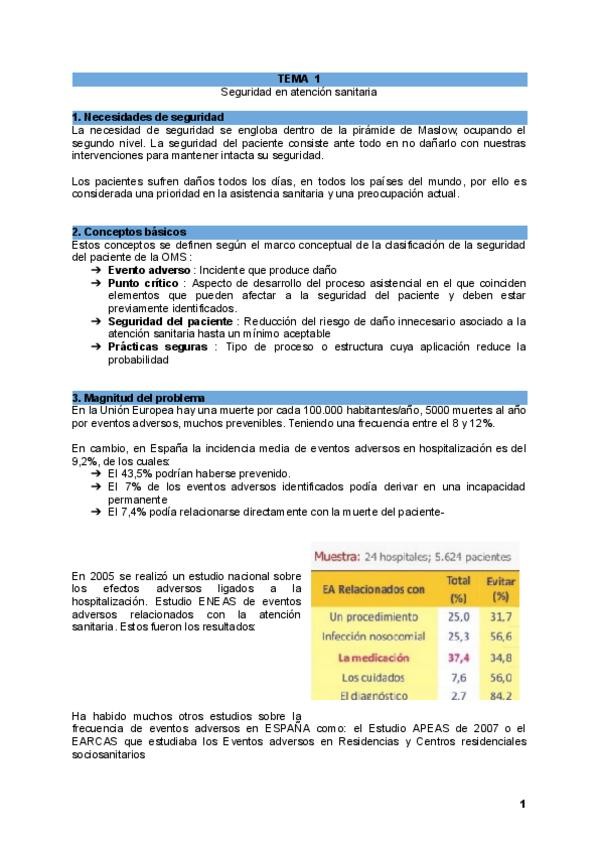 TEMA 1
Seguridad en atención sanitaria

1. Necesidades de seguridad
La necesidad de seguridad se engloba dentro de la pirámide de Maslow, ocupando el segundo nivel. La seguridad del paciente consiste ante todo en no dañarlo con nuestras intervenciones para mantener intacta su seguridad.

Los pacientes sufren daños todos los días, en todos los países del mundo, por ello es considerada una prioridad en la asistencia sanitaria y una preocupación actual.

2. Conceptos básicos
Estos conceptos se definen según el marco conceptual de la clasificación de la seguridad del paciente de la OMS :
➔ Evento adverso : Incidente que produce daño
➔ Punto crítico : Aspecto de desarrollo del proceso asistencial en el que coinciden elementos que pueden afectar a la seguridad del paciente y deben estar previamente identificados.
➔ Seguridad del paciente : Reducción del riesgo de daño innecesario asociado a la atención sanitaria hasta un mínimo aceptable
➔ Prácticas seguras : Tipo de proceso o estructura cuya aplicación reduce la probabilidad

3. Magnitud del problema
En la Unión Europea hay una muerte por cada 100.000 habitantes/año, 5000 muertes al año por eventos adversos, muchos prevenibles. Teniendo una frecuencia entre el 8 y 12%.

En cambio, en España la incidencia media de eventos adversos en hospitalización es del 9,2%, de los cuales:
➔ El 43,5% podrían haberse prevenido.
➔ El 7% de los eventos adversos identificados podía derivar en una incapacidad permanente
➔ El 7,4% podía relacionarse directamente con la muerte del paciente-

En 2005 se realizó un estudio nacional sobre los efectos adversos ligados a la hospitalización. Estudio ENEAS de eventos adversos relacionados con la atención sanitaria. Estos fueron los resultados:

Muestra: 24 hospitales; 5.624 pacientes

| EA Relacionados con | Total (%) | Evitar (%) |
|---|---|---|
| Un procedimiento | 25,0 | 31,7 |
| Infección nosocomial | 25,3 | 56,6 |
| La medicación | 37,4 | 34,8 |
| Los cuidados | 7,6 | 56,0 |
| El diagnóstico | 2,7 | 84,2 |

Ha habido muchos otros estudios sobre la frecuencia de eventos adversos en ESPAÑA como: el Estudio APEAS de 2007 o el EARCAS que estudiaba los Eventos adversos en Residencias y Centros residenciales sociosanitarios

1